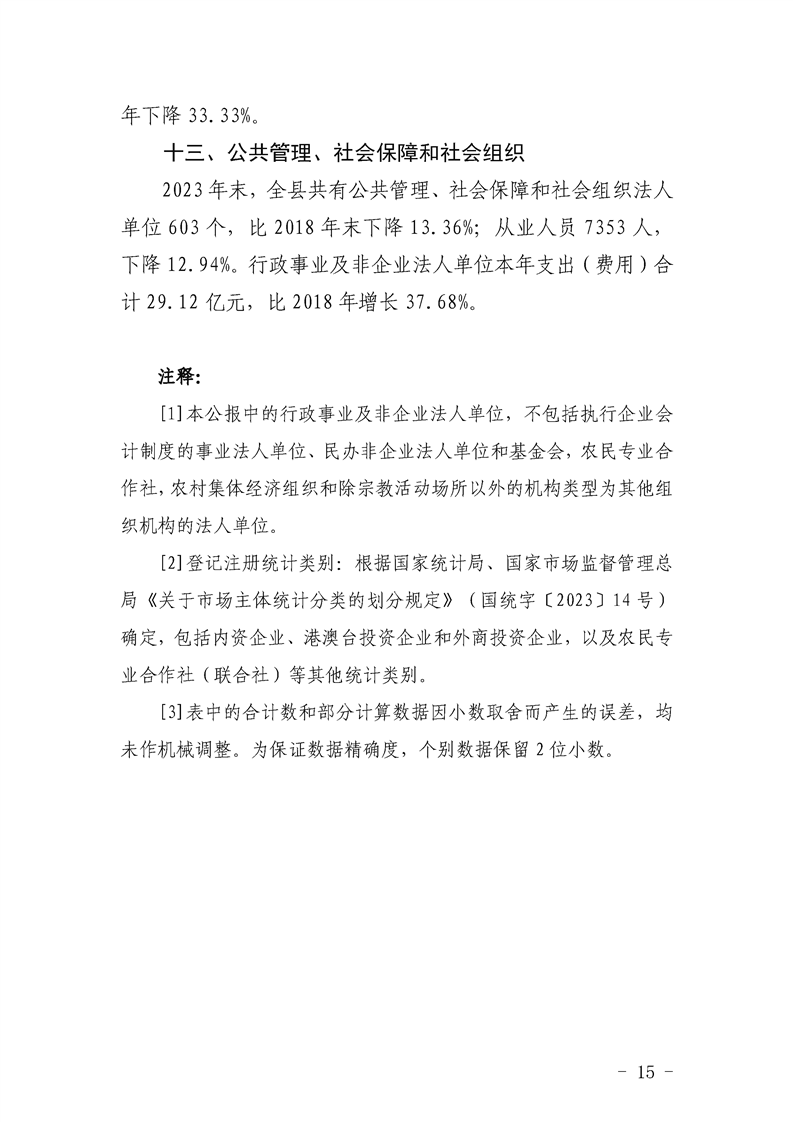 年下降33.33%。

十三、公共管理、社会保障和社会组织

2023年末，全县共有公共管理、社会保障和社会组织法人单位603个，比2018年末下降13.36%；从业人员7353人，下降12.94%。行政事业及非企业法人单位本年支出（费用）合计29.12亿元，比2018年增长37.68%。

注释:

[1]本公报中的行政事业及非企业法人单位，不包括执行企业会计制度的事业法人单位、民办非企业法人单位和基金会，农民专业合作社，农村集体经济组织和除宗教活动场所以外的机构类型为其他组织机构的法人单位。

[2]登记注册统计类别：根据国家统计局、国家市场监督管理总局《关于市场主体统计分类的划分规定》（国统字〔2023〕14号）确定，包括内资企业、港澳台投资企业和外商投资企业，以及农民专业合作社（联合社）等其他统计类别。

[3]表中的合计数和部分计算数据因小数取舍而产生的误差，均未作机械调整。为保证数据精确度，个别数据保留2位小数。

- 15 -